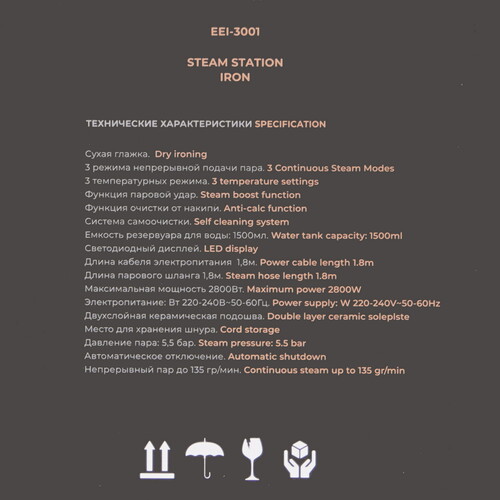 EEI-3001

STEAM STATION
IRON

ТЕХНИЧЕСКИЕ ХАРАКТЕРИСТИКИ SPECIFICATION

Сухая глажка. Dry ironing
3 режима непрерывной подачи пара. 3 Continuous Steam Modes
3 температурных режима. 3 temperature settings
Функция паровой удар. Steam boost function
Функция очистки от накипи. Anti-calc function
Система самоочистки. Self cleaning system
Емкость резервуара для воды: 1500мл. Water tank capacity: 1500ml
Светодиодный дисплей. LED display
Длина кабеля электропитания 1,8м. Power cable length 1.8m
Длина парового шланга 1,8м. Steam hose length 1.8m
Максимальная мощность 2800Вт. Maximum power 2800W
Электропитание: Вт 220-240В~50-60Гц. Power supply: W 220-240V~50-60Hz
Двухслойная керамическая подошва. Double layer ceramic soleplste
Место для хранения шнура. Cord storage
Давление пара: 5,5 бар. Steam pressure: 5.5 bar
Автоматическое отключение. Automatic shutdown
Непрерывный пар до 135 гр/мин. Continuous steam up to 135 gr/min